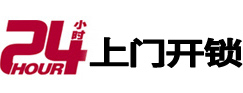 24 小时 HOUR 上门开锁